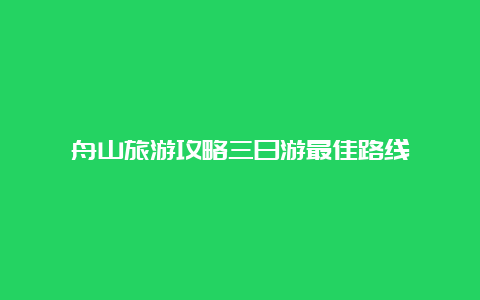 舟山旅游攻略三日游最佳路线